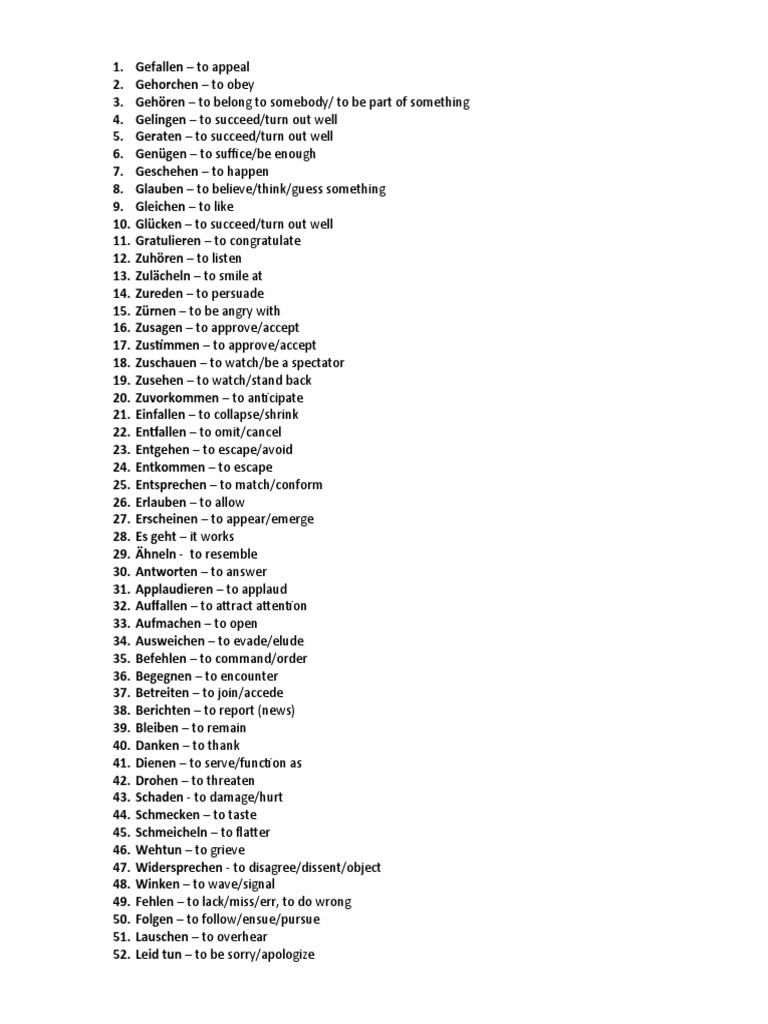 1. Gefallen – to appeal
2. Gehorchen – to obey
3. Gehören – to belong to somebody/ to be part of something
4. Gelingen – to succeed/turn out well
5. Geraten – to succeed/turn out well
6. Genügen – to suffice/be enough
7. Geschehen – to happen
8. Glauben – to believe/think/guess something
9. Gleichen – to like
10. Glücken – to succeed/turn out well
11. Gratulieren – to congratulate
12. Zuhören – to listen
13. Zulächeln – to smile at
14. Zureden – to persuade
15. Zürnen – to be angry with
16. Zusagen – to approve/accept
17. Zustimmen – to approve/accept
18. Zuschauen – to watch/be a spectator
19. Zusehen – to watch/stand back
20. Zuvorkommen – to anticipate
21. Einfallen – to collapse/shrink
22. Entfallen – to omit/cancel
23. Entgehen – to escape/avoid
24. Entkommen – to escape
25. Entsprechen – to match/conform
26. Erlauben – to allow
27. Erscheinen – to appear/emerge
28. Es geht – it works
29. Ähneln - to resemble
30. Antworten – to answer
31. Applaudieren – to applaud
32. Auffallen – to attract attention
33. Aufmachen – to open
34. Ausweichen – to evade/elude
35. Befehlen – to command/order
36. Begegnen – to encounter
37. Betreiten – to join/accede
38. Berichten – to report (news)
39. Bleiben – to remain
40. Danken – to thank
41. Dienen – to serve/function as
42. Drohen – to threaten
43. Schaden - to damage/hurt
44. Schmecken – to taste
45. Schmeicheln – to flatter
46. Wehtun – to grieve
47. Widersprechen - to disagree/dissent/object
48. Winken – to wave/signal
49. Fehlen – to lack/miss/err, to do wrong
50. Folgen – to follow/ensue/pursue
51. Lauschen – to overhear
52. Leid tun – to be sorry/apologize